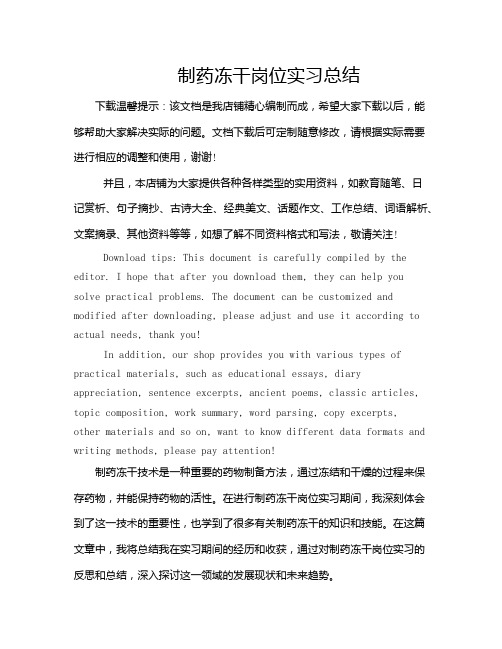 制药冻干岗位实习总结

下载温馨提示：该文档是我店铺精心编制而成，希望大家下载以后，能够帮助大家解决实际的问题。文档下载后可定制随意修改，请根据实际需要进行相应的调整和使用，谢谢！

并且，本店铺为大家提供各种各样类型的实用资料，如教育随笔、日记赏析、句子摘抄、古诗大全、经典美文、话题作文、工作总结、词语解析、文案摘录、其他资料等等，如想了解不同资料格式和写法，敬请关注！

Download tips: This document is carefully compiled by the editor. I hope that after you download them, they can help you solve practical problems. The document can be customized and modified after downloading, please adjust and use it according to actual needs, thank you!

In addition, our shop provides you with various types of practical materials, such as educational essays, diary appreciation, sentence excerpts, ancient poems, classic articles, topic composition, work summary, word parsing, copy excerpts, other materials and so on, want to know different data formats and writing methods, please pay attention!

制药冻干技术是一种重要的药物制备方法，通过冻结和干燥的过程来保存药物，并能保持药物的活性。在进行制药冻干岗位实习期间，我深刻体会到了这一技术的重要性，也学到了很多有关制药冻干的知识和技能。在这篇文章中，我将总结我在实习期间的经历和收获，通过对制药冻干岗位实习的反思和总结，深入探讨这一领域的发展现状和未来趋势。